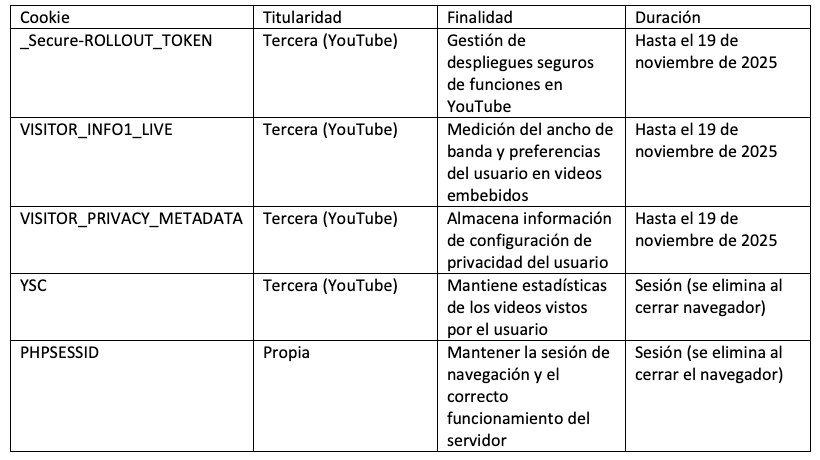 | Cookie | Titularidad | Finalidad | Duración |
|---|---|---|---|
| _Secure-ROLLOUT_TOKEN | Tercera (YouTube) | Gestión de despliegues seguros de funciones en YouTube | Hasta el 19 de noviembre de 2025 |
| VISITOR_INFO1_LIVE | Tercera (YouTube) | Medición del ancho de banda y preferencias del usuario en videos embebidos | Hasta el 19 de noviembre de 2025 |
| VISITOR_PRIVACY_METADATA | Tercera (YouTube) | Almacena información de configuración de privacidad del usuario | Hasta el 19 de noviembre de 2025 |
| YSC | Tercera (YouTube) | Mantiene estadísticas de los videos vistos por el usuario | Sesión (se elimina al cerrar navegador) |
| PHPSESSID | Propia | Mantener la sesión de navegación y el correcto funcionamiento del servidor | Sesión (se elimina al cerrar el navegador) |